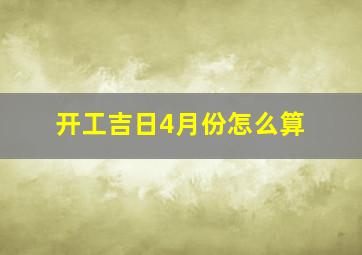 开工吉日4月份怎么算